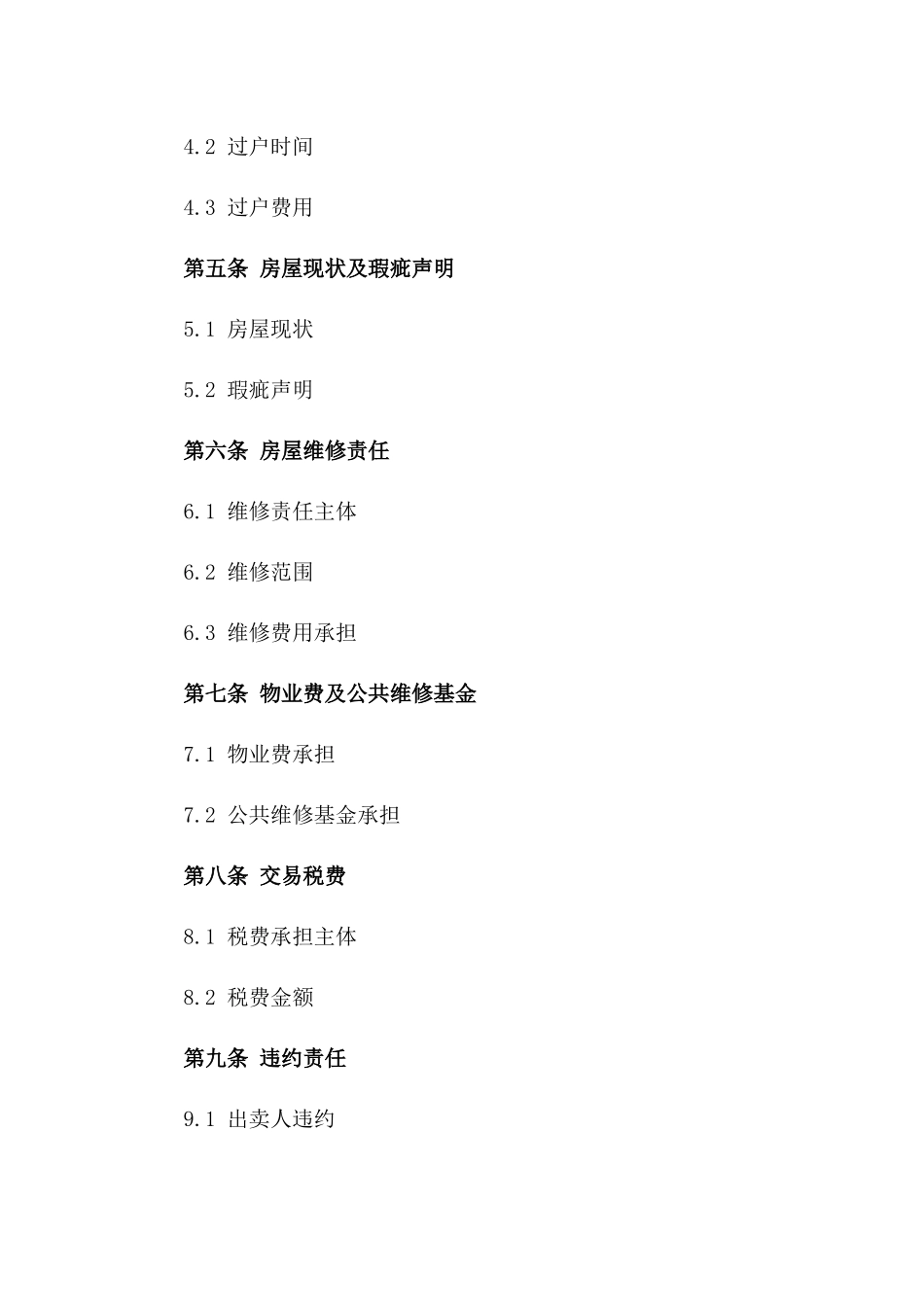 4.2 过户时间

4.3 过户费用

第五条 房屋现状及瑕疵声明

5.1 房屋现状

5.2 瑕疵声明

第六条 房屋维修责任

6.1 维修责任主体

6.2 维修范围

6.3 维修费用承担

第七条 物业费及公共维修基金

7.1 物业费承担

7.2 公共维修基金承担

第八条 交易税费

8.1 税费承担主体

8.2 税费金额

第九条 违约责任

9.1 出卖人违约